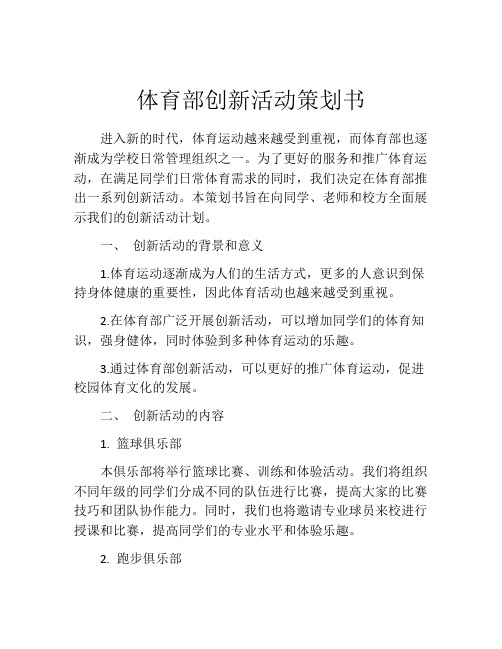 体育部创新活动策划书

进入新的时代，体育运动越来越受到重视，而体育部也逐渐成为学校日常管理组织之一。为了更好的服务和推广体育运动，在满足同学们日常体育需求的同时，我们决定在体育部推出一系列创新活动。本策划书旨在向同学、老师和校方全面展示我们的创新活动计划。

一、 创新活动的背景和意义

1.体育运动逐渐成为人们的生活方式，更多的人意识到保持身体健康的重要性，因此体育活动也越来越受到重视。

2.在体育部广泛开展创新活动，可以增加同学们的体育知识，强身健体，同时体验到多种体育运动的乐趣。

3.通过体育部创新活动，可以更好的推广体育运动，促进校园体育文化的发展。

二、 创新活动的内容

1. 篮球俱乐部

本俱乐部将举行篮球比赛、训练和体验活动。我们将组织不同年级的同学们分成不同的队伍进行比赛，提高大家的比赛技巧和团队协作能力。同时，我们也将邀请专业球员来校进行授课和比赛，提高同学们的专业水平和体验乐趣。

2. 跑步俱乐部